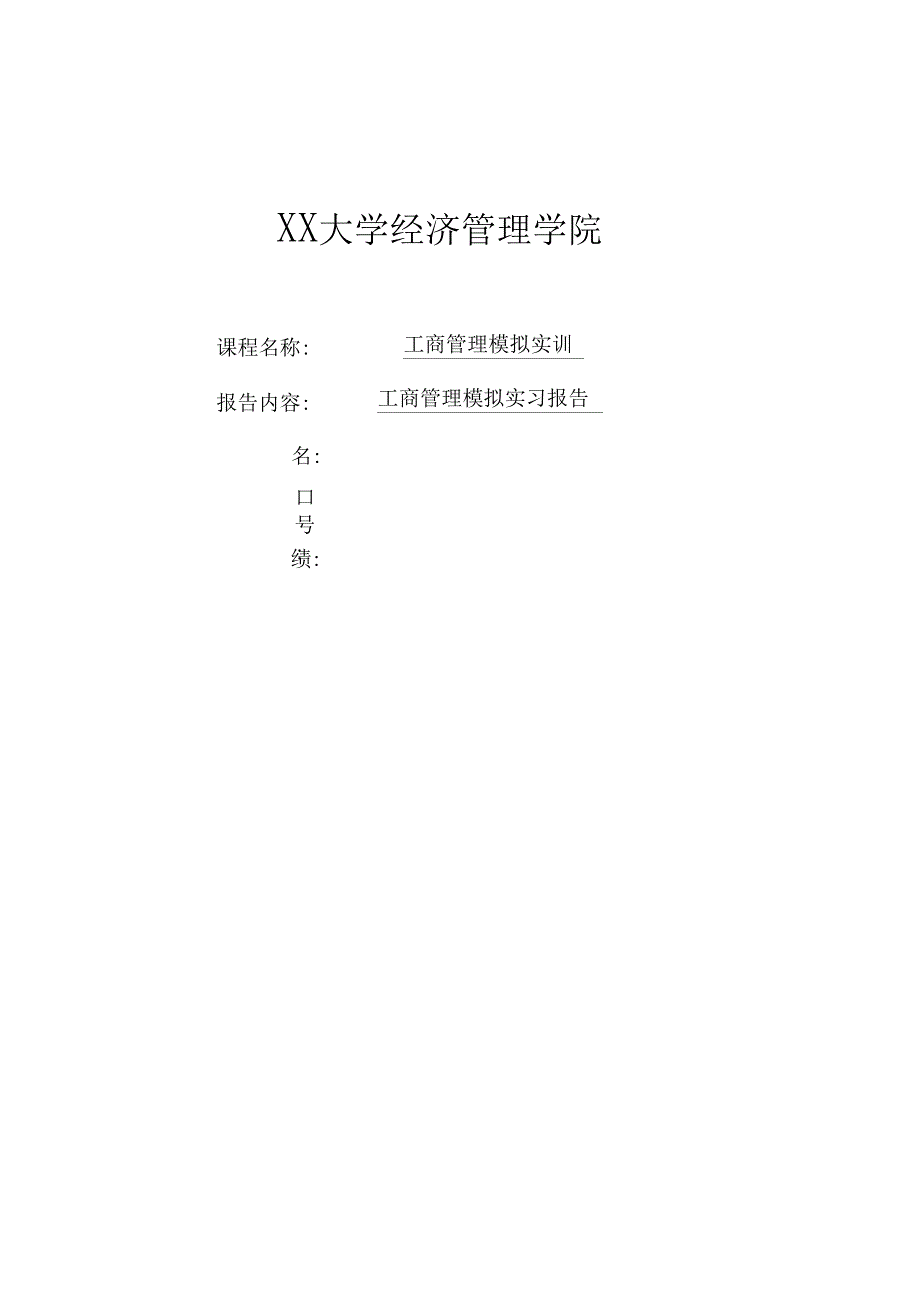 XX大学经济管理学院

课程名称: 工商管理模拟实训

报告内容: 工商管理模拟实习报告

名:

口

号

绩: